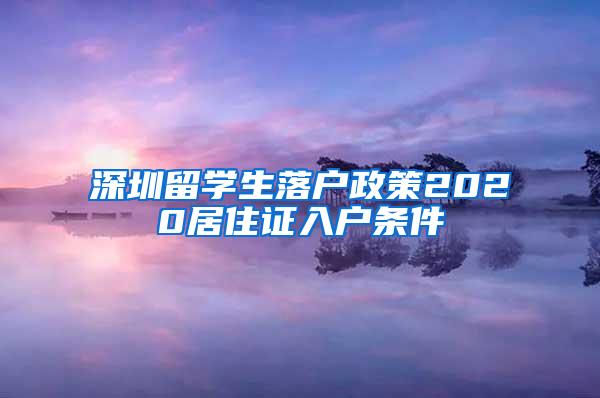 深圳留学生落户政策2020居住证入户条件